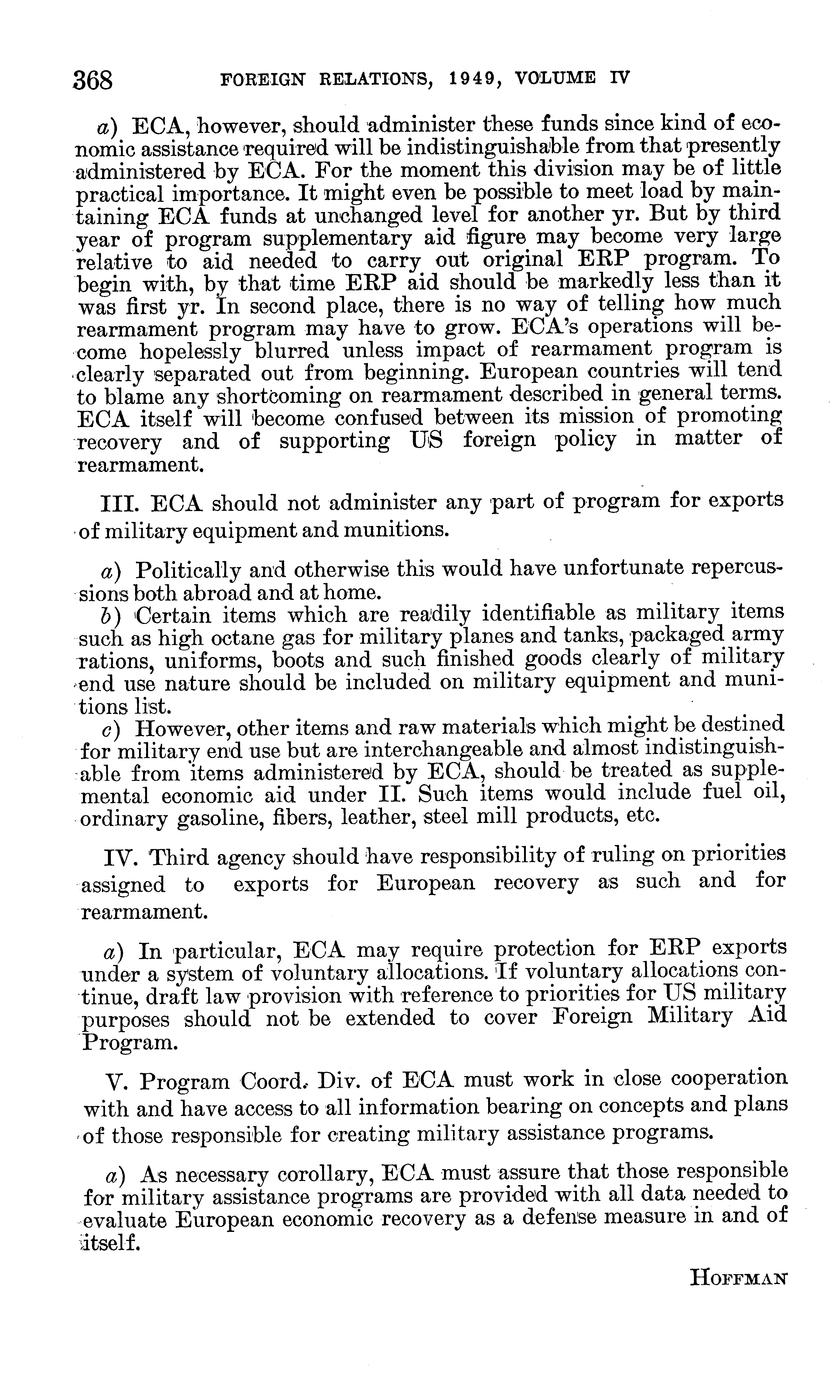 368 FOREIGN RELATIONS, 1949, VOLUME IV

a) ECA, however, should administer these funds since kind of economic assistance required will be indistinguishable from that presently administered by ECA. For the moment this division may be of little practical importance. It might even be possible to meet load by maintaining ECA funds at unchanged level for another yr. But by third year of program supplementary aid figure may become very large relative to aid needed to carry out original ERP program. To begin with, by that time ERP aid should be markedly less than it was first yr. In second place, there is no way of telling how much rearmament program may have to grow. ECA's operations will become hopelessly blurred unless impact of rearmament program is clearly separated out from beginning. European countries will tend to blame any shortcoming on rearmament described in general terms. ECA itself will become confused between its mission of promoting recovery and of supporting US foreign policy in matter of rearmament.

III. ECA should not administer any part of program for exports of military equipment and munitions.

a) Politically and otherwise this would have unfortunate repercussions both abroad and at home.
b) Certain items which are readily identifiable as military items such as high octane gas for military planes and tanks, packaged army rations, uniforms, boots and such finished goods clearly of military end use nature should be included on military equipment and munitions list.
c) However, other items and raw materials which might be destined for military end use but are interchangeable and almost indistinguishable from items administered by ECA, should be treated as supplemental economic aid under II. Such items would include fuel oil, ordinary gasoline, fibers, leather, steel mill products, etc.

IV. Third agency should have responsibility of ruling on priorities assigned to exports for European recovery as such and for rearmament.

a) In particular, ECA may require protection for ERP exports under a system of voluntary allocations. If voluntary allocations continue, draft law provision with reference to priorities for US military purposes should not be extended to cover Foreign Military Aid Program.

V. Program Coord. Div. of ECA must work in close cooperation with and have access to all information bearing on concepts and plans of those responsible for creating military assistance programs.

a) As necessary corollary, ECA must assure that those responsible for military assistance programs are provided with all data needed to evaluate European economic recovery as a defense measure in and of itself.

HOFFMAN